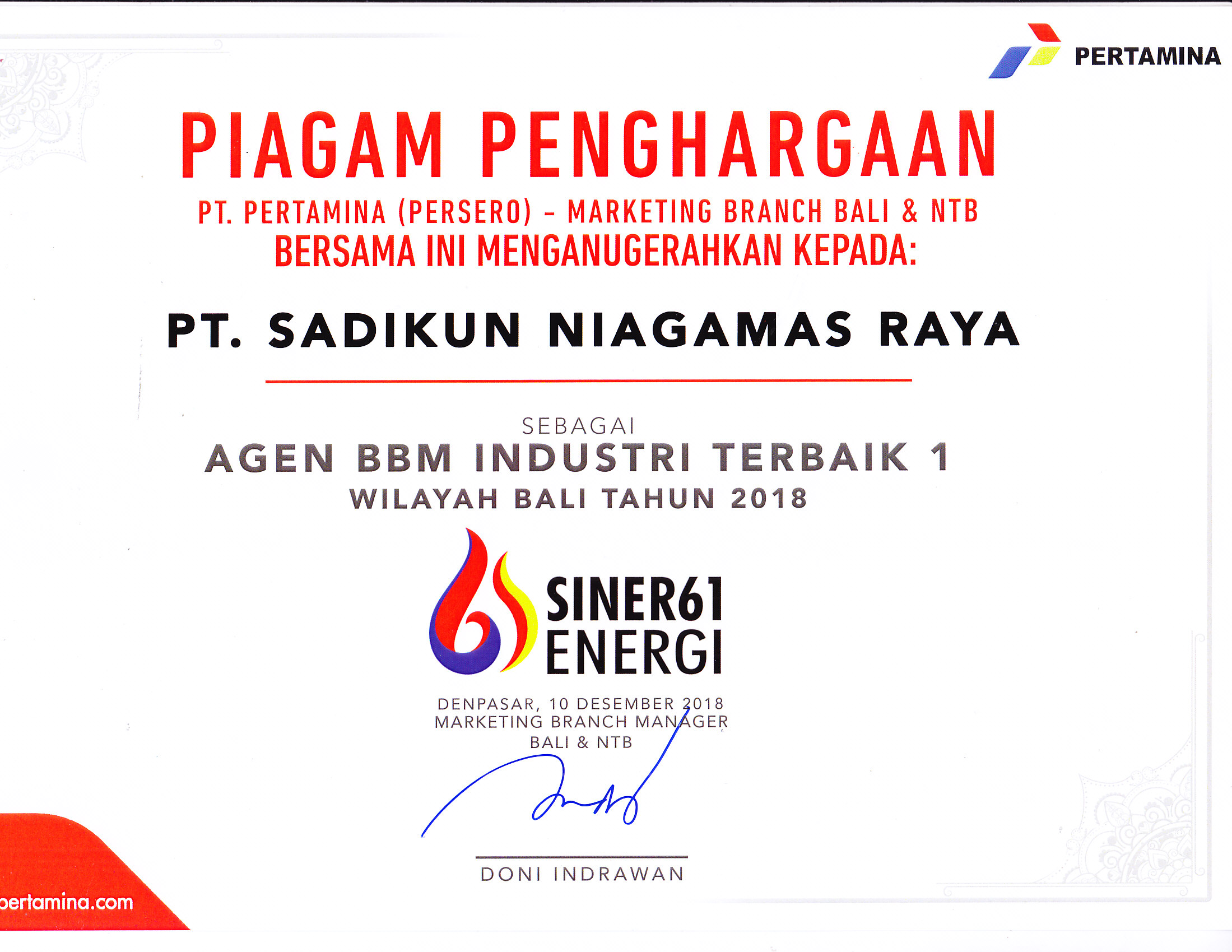 PERTAMINA

PIAGAM PENGHARGAAN

PT. PERTAMINA (PERSERO) - MARKETING BRANCH BALI & NTB
BERSAMA INI MENGANUGERAHKAN KEPADA:

PT. SADIKUN NIAGAMAS RAYA

SEBAGAI
AGEN BBM INDUSTRI TERBAIK 1
WILAYAH BALI TAHUN 2018

SINER61 ENERGI

DENPASAR, 10 DESEMBER 2018
MARKETING BRANCH MANAGER
BALI & NTB

DONI INDRAWAN

pertamina.com